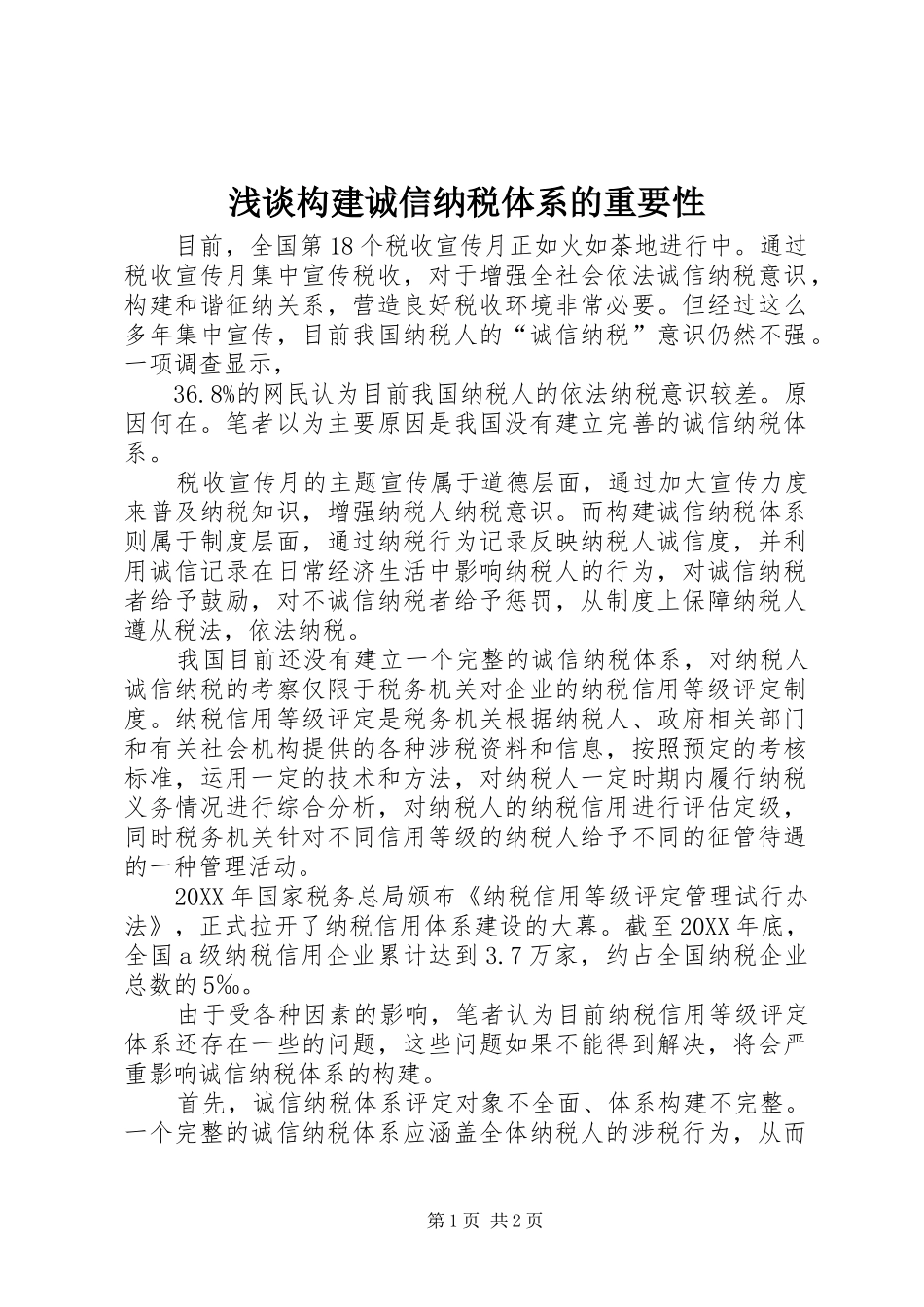 浅谈构建诚信纳税体系的重要性

目前，全国第18个税收宣传月正如火如荼地进行中。通过税收宣传月集中宣传税收，对于增强全社会依法诚信纳税意识，构建和谐征纳关系，营造良好税收环境非常必要。但经过这么多年集中宣传，目前我国纳税人的“诚信纳税”意识仍然不强。一项调查显示，

36.8%的网民认为目前我国纳税人的依法纳税意识较差。原因何在。笔者以为主要原因是我国没有建立完善的诚信纳税体系。

税收宣传月的主题宣传属于道德层面，通过加大宣传力度来普及纳税知识，增强纳税人纳税意识。而构建诚信纳税体系则属于制度层面，通过纳税行为记录反映纳税人诚信度，并利用诚信记录在日常经济生活中影响纳税人的行为，对诚信纳税者给予鼓励，对不诚信纳税者给予惩罚，从制度上保障纳税人遵从税法，依法纳税。

我国目前还没有建立一个完整的诚信纳税体系，对纳税人诚信纳税的考察仅限于税务机关对企业的纳税信用等级评定制度。纳税信用等级评定是税务机关根据纳税人、政府相关部门和有关社会机构提供的各种涉税资料和信息，按照预定的考核标准，运用一定的技术和方法，对纳税人一定时期内履行纳税义务情况进行综合分析，对纳税人的纳税信用进行评估定级，同时税务机关针对不同信用等级的纳税人给予不同的征管待遇的一种管理活动。

20XX年国家税务总局颁布《纳税信用等级评定管理试行办法》，正式拉开了纳税信用体系建设的大幕。截至20XX年底，全国a级纳税信用企业累计达到3.7万家，约占全国纳税企业总数的5‰。

由于受各种因素的影响，笔者认为目前纳税信用等级评定体系还存在一些的问题，这些问题如果不能得到解决，将会严重影响诚信纳税体系的构建。

首先，诚信纳税体系评定对象不全面、体系构建不完整。一个完整的诚信纳税体系应涵盖全体纳税人的涉税行为，从而

第1页 共2页